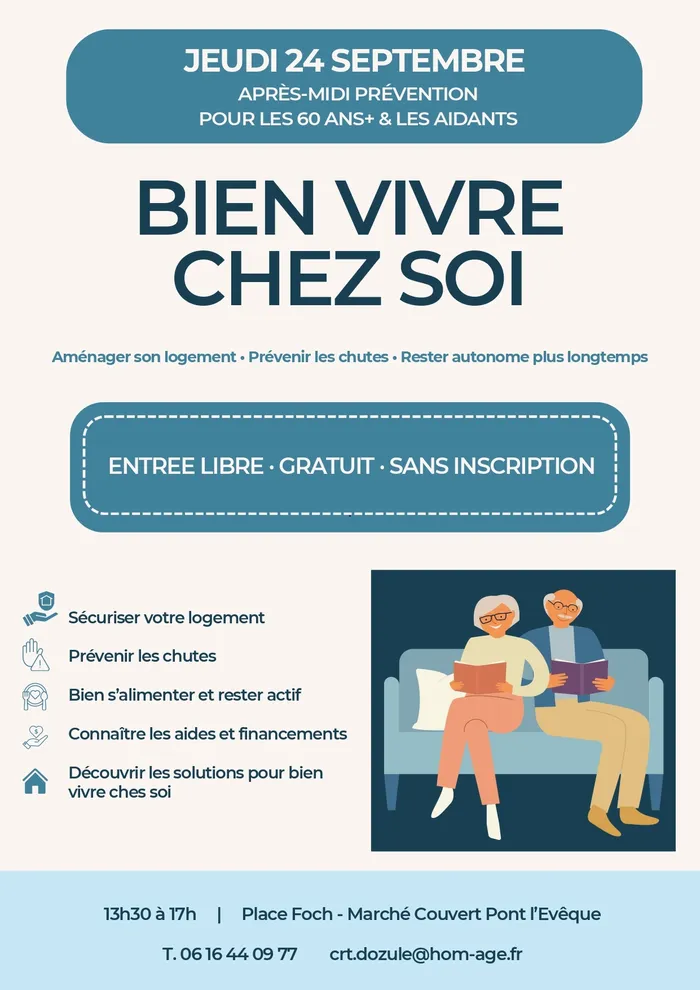 JEUDI 24 SEPTEMBRE
APRÈS-MIDI PRÉVENTION
POUR LES 60 ANS+ & LES AIDANTS

BIEN VIVRE CHEZ SOI

Aménager son logement • Prévenir les chutes • Rester autonome plus longtemps

ENTREE LIBRE · GRATUIT · SANS INSCRIPTION

Sécuriser votre logement
Prévenir les chutes
Bien s'alimenter et rester actif
Connaître les aides et financements
Découvrir les solutions pour bien vivre ches soi

13h30 à 17h | Place Foch - Marché Couvert Pont l'Evêque

T. 06 16 44 09 77 crt.dozule@hom-age.fr